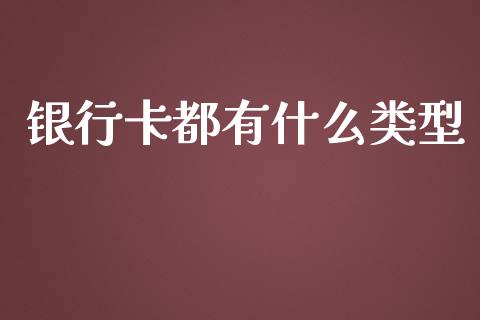 银行卡都有什么类型